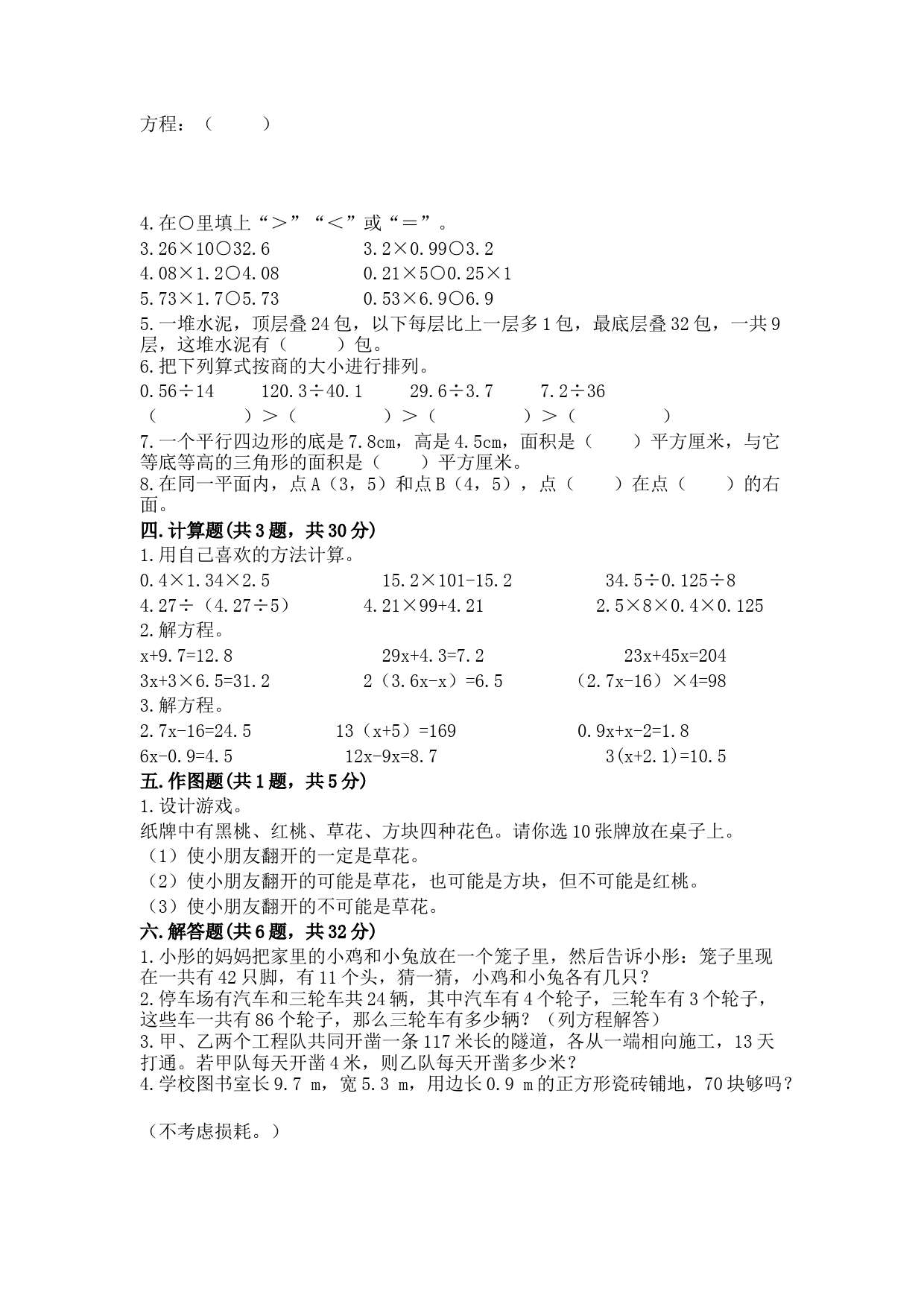 方程：（　　）

4.在○里填上“＞”“＜”或“＝”。

3.26×10○32.6　　　3.2×0.99○3.2

4.08×1.2○4.08　　　0.21×5○0.25×1

5.73×1.7○5.73　　　0.53×6.9○6.9

5.一堆水泥，顶层叠24包，以下每层比上一层多1包，最底层叠32包，一共9层，这堆水泥有（　　）包。

6.把下列算式按商的大小进行排列。

0.56÷14　　120.3÷40.1　　29.6÷3.7　　7.2÷36

（　　　）＞（　　　）＞（　　　）＞（　　　）

7.一个平行四边形的底是7.8cm，高是4.5cm，面积是（　　）平方厘米，与它等底等高的三角形的面积是（　　）平方厘米。

8.在同一平面内，点A（3，5）和点B（4，5），点（　　）在点（　　）的右面。

四.计算题(共3题，共30分)

1.用自己喜欢的方法计算。

0.4×1.34×2.5　　　15.2×101-15.2　　　34.5÷0.125÷8

4.27÷（4.27÷5）　　4.21×99+4.21　　　2.5×8×0.4×0.125

2.解方程。

x+9.7=12.8　　　29x+4.3=7.2　　　23x+45x=204

3x+3×6.5=31.2　　2（3.6x-x）=6.5　　（2.7x-16）×4=98

3.解方程。

2.7x-16=24.5　　13（x+5）=169　　0.9x+x-2=1.8

6x-0.9=4.5　　12x-9x=8.7　　3(x+2.1)=10.5

五.作图题(共1题，共5分)

1.设计游戏。

纸牌中有黑桃、红桃、草花、方块四种花色。请你选10张牌放在桌子上。

（1）使小朋友翻开的一定是草花。

（2）使小朋友翻开的可能是草花，也可能是方块，但不可能是红桃。

（3）使小朋友翻开的不可能是草花。

六.解答题(共6题，共32分)

1.小彤的妈妈把家里的小鸡和小兔放在一个笼子里，然后告诉小彤：笼子里现在一共有42只脚，有11个头，猜一猜，小鸡和小兔各有几只？

2.停车场有汽车和三轮车共24辆，其中汽车有4个轮子，三轮车有3个轮子，这些车一共有86个轮子，那么三轮车有多少辆？（列方程解答）

3.甲、乙两个工程队共同开凿一条117米长的隧道，各从一端相向施工，13天打通。若甲队每天开凿4米，则乙队每天开凿多少米？

4.学校图书室长9.7 m，宽5.3 m，用边长0.9 m的正方形瓷砖铺地，70块够吗？

（不考虑损耗。）